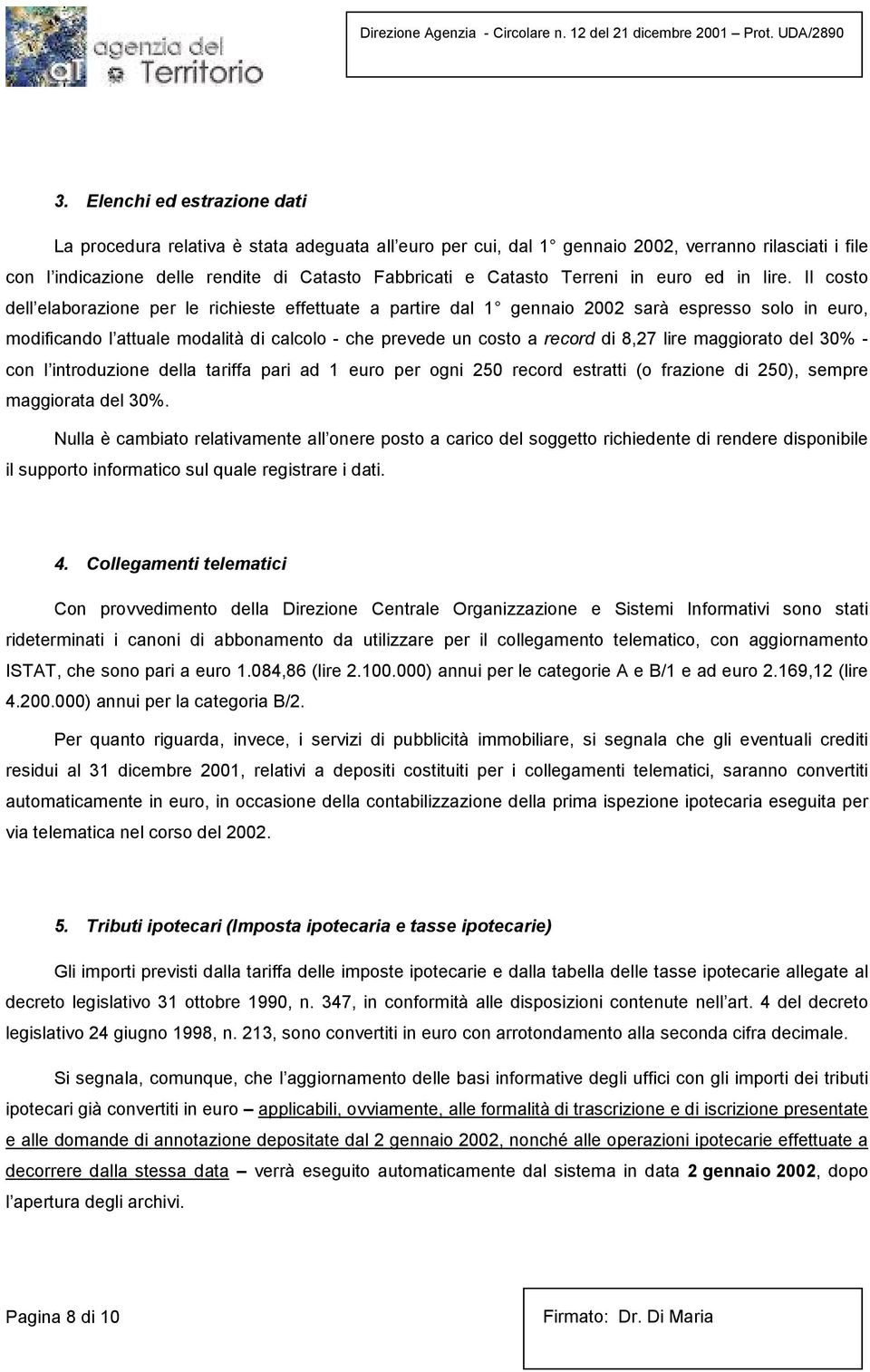 agenzia del Territorio

Direzione Agenzia - Circolare n. 12 del 21 dicembre 2001 – Prot. UDA/2890

3. Elenchi ed estrazione dati

La procedura relativa è stata adeguata all euro per cui, dal 1 gennaio 2002, verranno rilasciati i file con l indicazione delle rendite di Catasto Fabbricati e Catasto Terreni in euro ed in lire. Il costo dell elaborazione per le richieste effettuate a partire dal 1 gennaio 2002 sarà espresso solo in euro, modificando l attuale modalità di calcolo - che prevede un costo a record di 8,27 lire maggiorato del 30% - con l introduzione della tariffa pari ad 1 euro per ogni 250 record estratti (o frazione di 250), sempre maggiorata del 30%.

Nulla è cambiato relativamente all onere posto a carico del soggetto richiedente di rendere disponibile il supporto informatico sul quale registrare i dati.

4. Collegamenti telematici

Con provvedimento della Direzione Centrale Organizzazione e Sistemi Informativi sono stati rideterminati i canoni di abbonamento da utilizzare per il collegamento telematico, con aggiornamento ISTAT, che sono pari a euro 1.084,86 (lire 2.100.000) annui per le categorie A e B/1 e ad euro 2.169,12 (lire 4.200.000) annui per la categoria B/2.

Per quanto riguarda, invece, i servizi di pubblicità immobiliare, si segnala che gli eventuali crediti residui al 31 dicembre 2001, relativi a depositi costituiti per i collegamenti telematici, saranno convertiti automaticamente in euro, in occasione della contabilizzazione della prima ispezione ipotecaria eseguita per via telematica nel corso del 2002.

5. Tributi ipotecari (Imposta ipotecaria e tasse ipotecarie)

Gli importi previsti dalla tariffa delle imposte ipotecarie e dalla tabella delle tasse ipotecarie allegate al decreto legislativo 31 ottobre 1990, n. 347, in conformità alle disposizioni contenute nell art. 4 del decreto legislativo 24 giugno 1998, n. 213, sono convertiti in euro con arrotondamento alla seconda cifra decimale.

Si segnala, comunque, che l aggiornamento delle basi informative degli uffici con gli importi dei tributi ipotecari già convertiti in euro – applicabili, ovviamente, alle formalità di trascrizione e di iscrizione presentate e alle domande di annotazione depositate dal 2 gennaio 2002, nonché alle operazioni ipotecarie effettuate a decorrere dalla stessa data – verrà eseguito automaticamente dal sistema in data 2 gennaio 2002, dopo l apertura degli archivi.

Pagina 8 di 10

Firmato: Dr. Di Maria